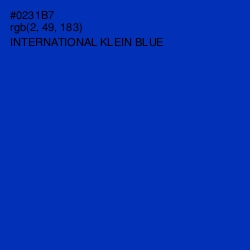 #0231B7
rgb(2, 49, 183)
INTERNATIONAL KLEIN BLUE